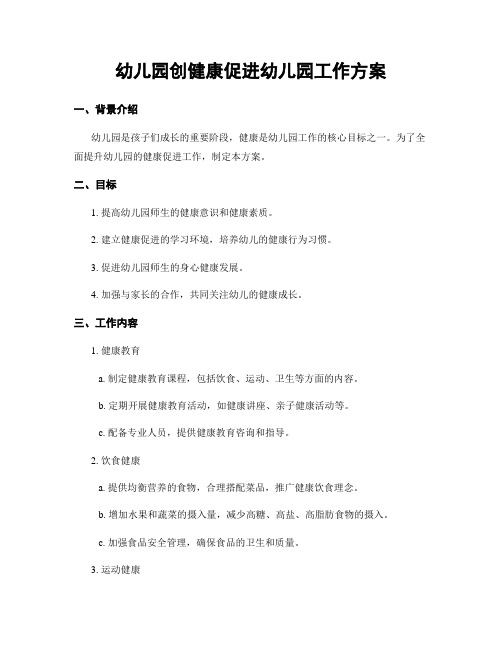 幼儿园创健康促进幼儿园工作方案

一、背景介绍

幼儿园是孩子们成长的重要阶段，健康是幼儿园工作的核心目标之一。为了全面提升幼儿园的健康促进工作，制定本方案。

二、目标

1. 提高幼儿园师生的健康意识和健康素质。

2. 建立健康促进的学习环境，培养幼儿的健康行为习惯。

3. 促进幼儿园师生的身心健康发展。

4. 加强与家长的合作，共同关注幼儿的健康成长。

三、工作内容

1. 健康教育

a. 制定健康教育课程，包括饮食、运动、卫生等方面的内容。

b. 定期开展健康教育活动，如健康讲座、亲子健康活动等。

c. 配备专业人员，提供健康教育咨询和指导。

2. 饮食健康

a. 提供均衡营养的食物，合理搭配菜品，推广健康饮食理念。

b. 增加水果和蔬菜的摄入量，减少高糖、高盐、高脂肪食物的摄入。

c. 加强食品安全管理，确保食品的卫生和质量。

3. 运动健康